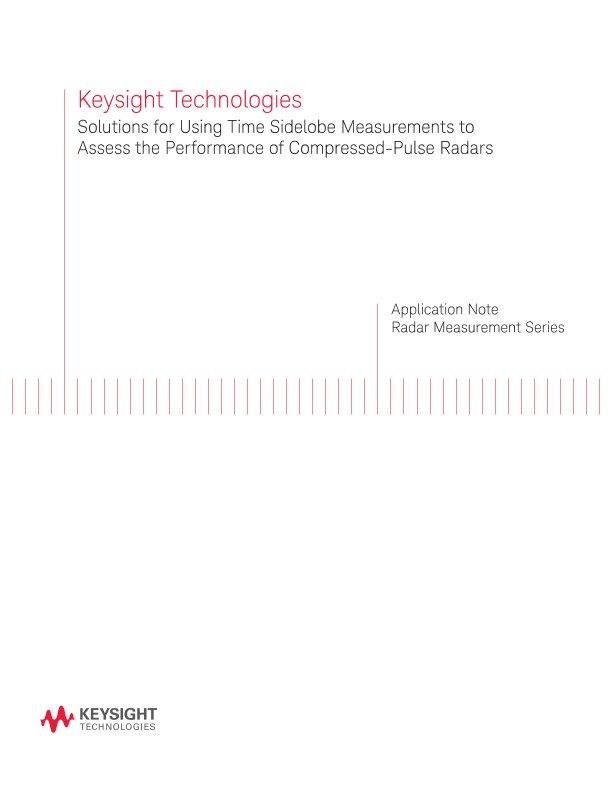 Keysight Technologies
Solutions for Using Time Sidelobe Measurements to Assess the Performance of Compressed-Pulse Radars

Application Note
Radar Measurement Series

KEYSIGHT
TECHNOLOGIES